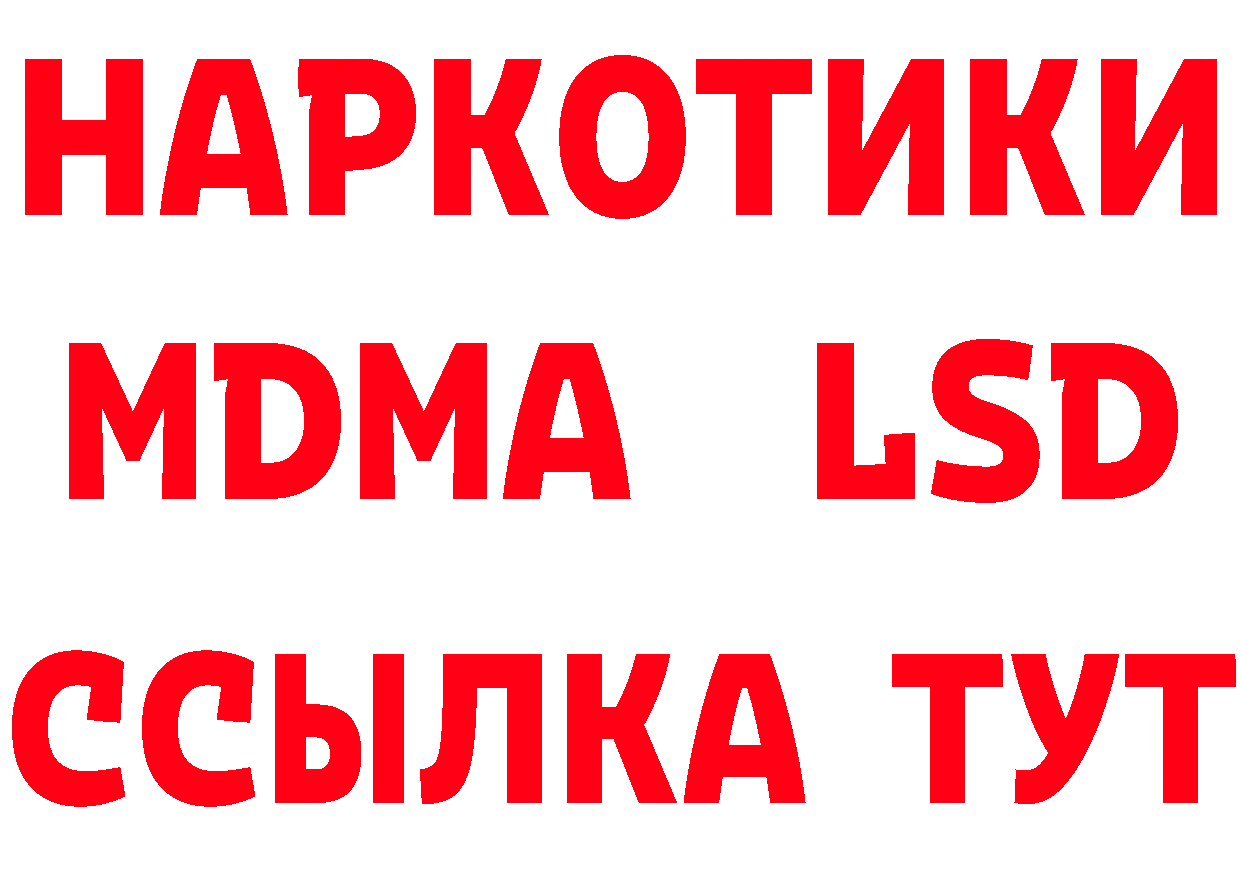 НАРКОТИКИ
MDMA LSD
ССЫЛКА ТУТ